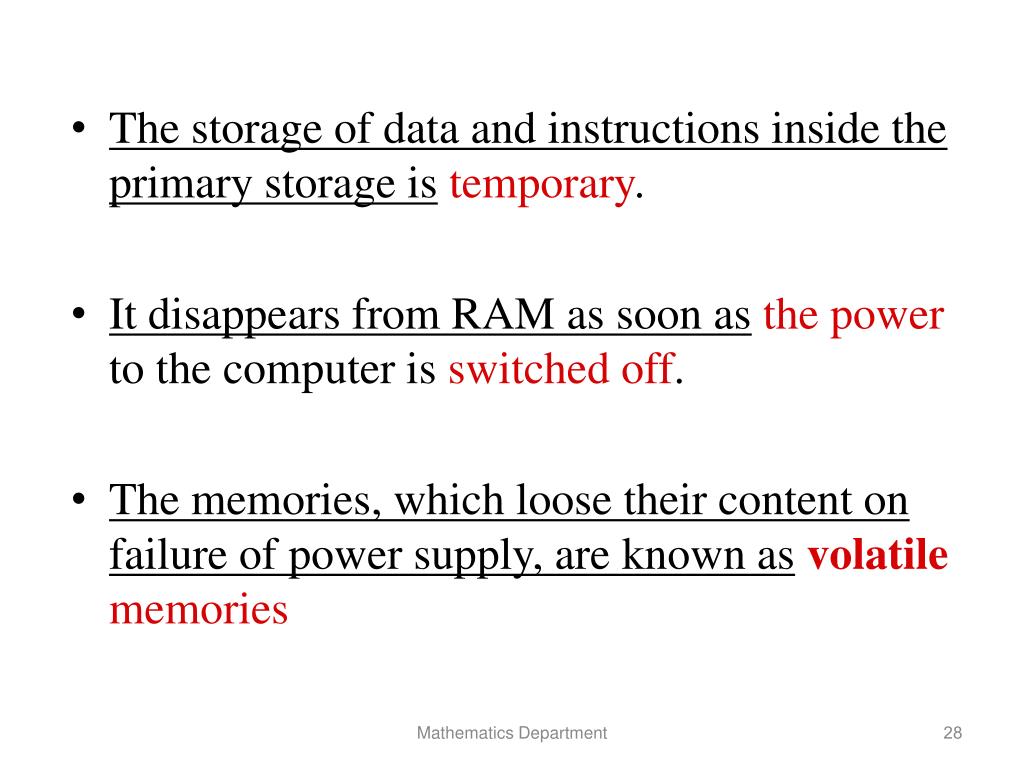 • The storage of data and instructions inside the primary storage is temporary.

• It disappears from RAM as soon as the power to the computer is switched off.

• The memories, which loose their content on failure of power supply, are known as volatile memories

Mathematics Department

28